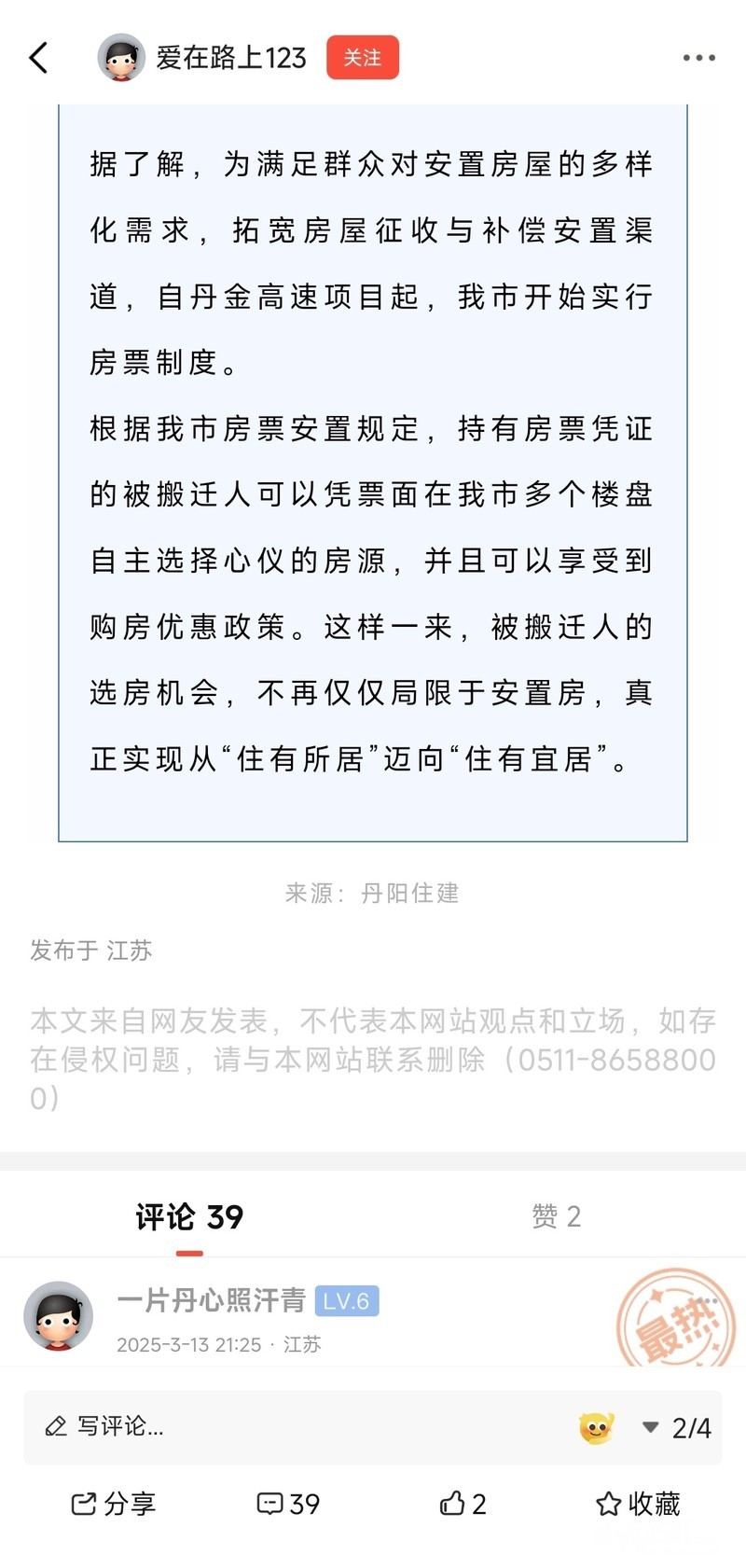 爱在路上123 关注

据了解，为满足群众对安置房屋的多样化需求，拓宽房屋征收与补偿安置渠道，自丹金高速项目起，我市开始实行房票制度。

根据我市房票安置规定，持有房票凭证的被搬迁人可以凭票面在我市多个楼盘自主选择心仪的房源，并且可以享受到购房优惠政策。这样一来，被搬迁人的选房机会，不再仅仅局限于安置房，真正实现从“住有所居”迈向“住有宜居”。

来源：丹阳住建

发布于 江苏

本文来自网友发表，不代表本网站观点和立场，如存在侵权问题，请与本网站联系删除（0511-86588000）

评论 39

赞 2

一片丹心照汗青 LV.6

2025-3-13 21:25 · 江苏

最热

写评论...

2/4

分享

39

2

收藏